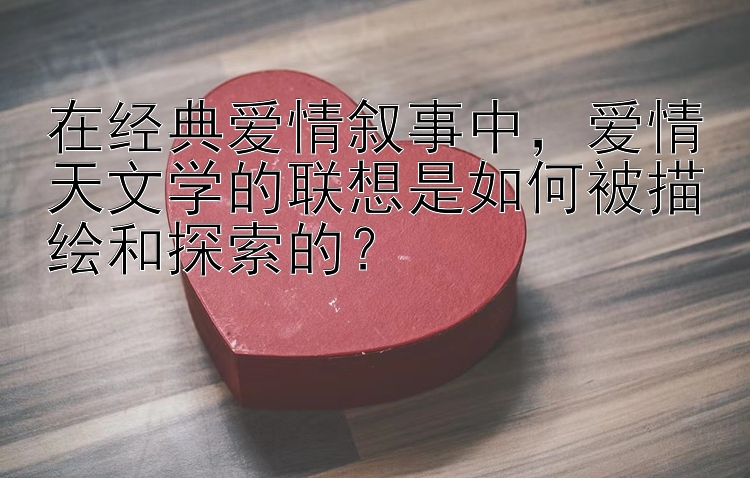 在经典爱情叙事中，爱情天文学的联想是如何被描绘和探索的？